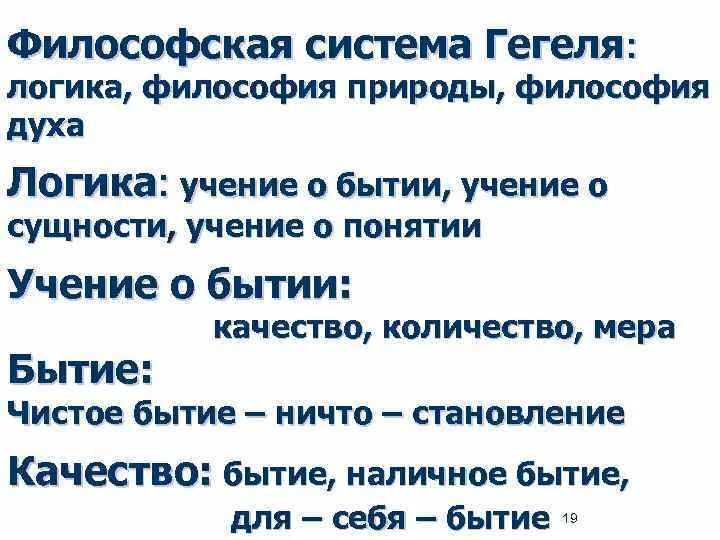 Философская система Гегеля: логика, философия природы, философия духа

Логика: учение о бытии, учение о сущности, учение о понятии

Учение о бытии:

качество, количество, мера

Бытие:

Чистое бытие – ничто – становление

Качество: бытие, наличное бытие, для – себя – бытие

19